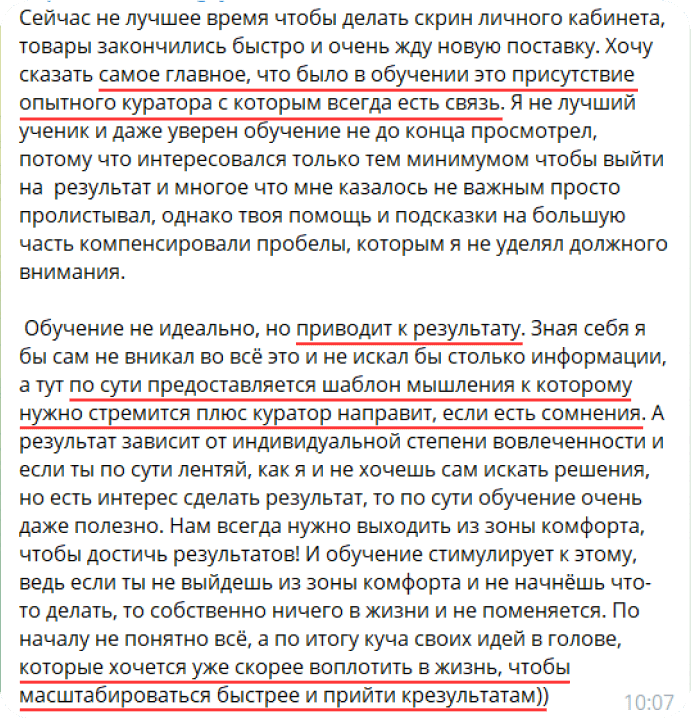 Сейчас не лучшее время чтобы делать скрин личного кабинета, товары закончились быстро и очень жду новую поставку. Хочу сказать самое главное, что было в обучении это присутствие опытного куратора с которым всегда есть связь. Я не лучший ученик и даже уверен обучение не до конца просмотрел, потому что интересовался только тем минимумом чтобы выйти на результат и многое что мне казалось не важным просто пролистывал, однако твоя помощь и подсказки на большую часть компенсировали пробелы, которым я не уделял должного внимания.

Обучение не идеально, но приводит к результату. Зная себя я бы сам не вникал во всё это и не искал бы столько информации, а тут по сути предоставляется шаблон мышления к которому нужно стремится плюс куратор направит, если есть сомнения. А результат зависит от индивидуальной степени вовлеченности и если ты по сути лентяй, как я и не хочешь сам искать решения, но есть интерес сделать результат, то по сути обучение очень даже полезно. Нам всегда нужно выходить из зоны комфорта, чтобы достичь результатов! И обучение стимулирует к этому, ведь если ты не выйдешь из зоны комфорта и не начнёшь что-то делать, то собственно ничего в жизни и не поменяется. По началу не понятно всё, а по итогу куча своих идей в голове, которые хочется уже скорее воплотить в жизнь, чтобы масштабироваться быстрее и прийти крезультатам))

10:07